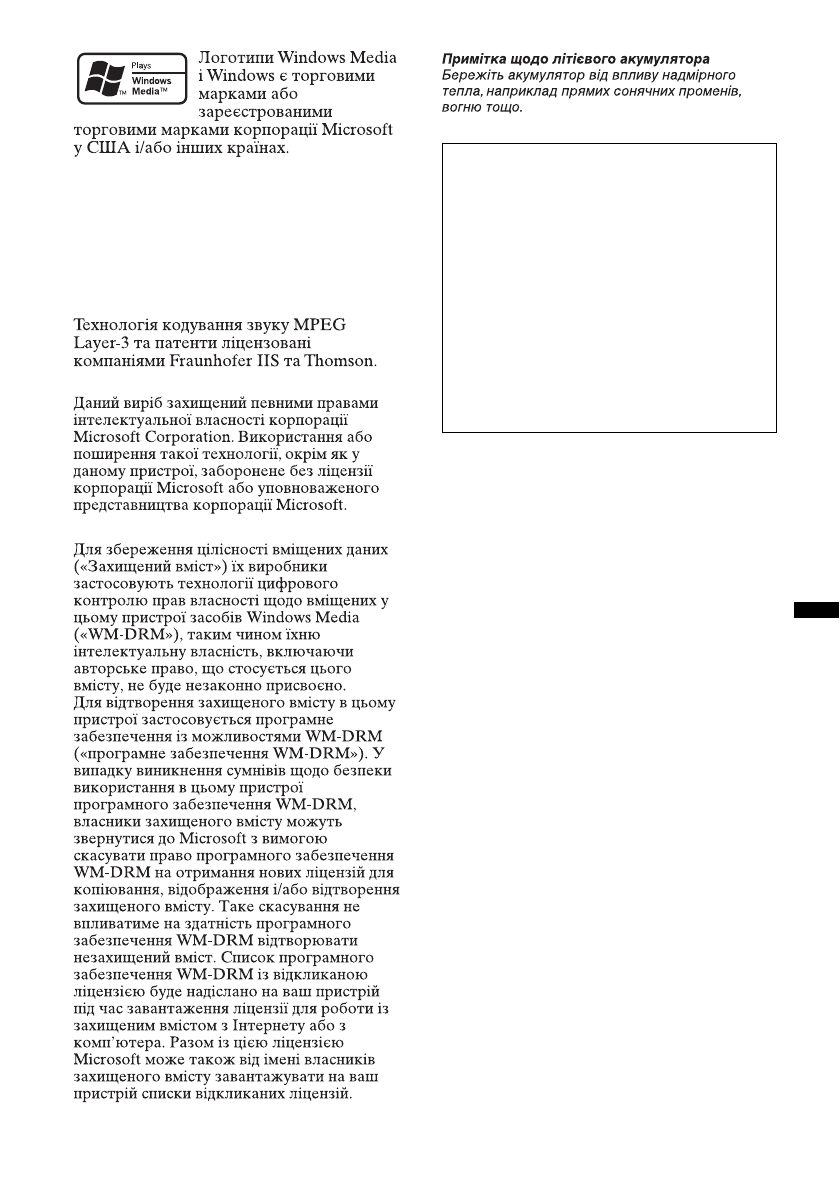 Plays Windows Media™

Логотипи Windows Media і Windows є торговими марками або зареєстрованими торговими марками корпорації Microsoft у США і/або інших країнах.

Технологія кодування звуку MPEG Layer-3 та патенти ліцензовані компаніями Fraunhofer IIS та Thomson.

Даний виріб захищений певними правами інтелектуальної власності корпорації Microsoft Corporation. Використання або поширення такої технології, окрім як у даному пристрої, заборонене без ліцензії корпорації Microsoft або уповноваженого представництва корпорації Microsoft.

Для збереження цілісності вміщених даних («Захищений вміст») їх виробники застосовують технології цифрового контролю прав власності щодо вміщених у цьому пристрої засобів Windows Media («WM-DRM»), таким чином їхню інтелектуальну власність, включаючи авторське право, що стосується цього вмісту, не буде незаконно присвоєно.
Для відтворення захищеного вмісту в цьому пристрої застосовується програмне забезпечення із можливостями WM-DRM («програмне забезпечення WM-DRM»). У випадку виникнення сумнівів щодо безпеки використання в цьому пристрої програмного забезпечення WM-DRM, власники захищеного вмісту можуть звернутися до Microsoft з вимогою скасувати право програмного забезпечення WM-DRM на отримання нових ліцензій для копіювання, відображення і/або відтворення захищеного вмісту. Таке скасування не впливатиме на здатність програмного забезпечення WM-DRM відтворювати незахищений вміст. Список програмного забезпечення WM-DRM із відкликаною ліцензією буде надіслано на ваш пристрій під час завантаження ліцензії для роботи із захищеним вмістом з Інтернету або з комп'ютера. Разом із цією ліцензією Microsoft може також від імені власників захищеного вмісту завантажувати на ваш пристрій списки відкликаних ліцензій.

Примітка щодо літієвого акумулятора
Бережіть акумулятор від впливу надмірного тепла, наприклад прямих сонячних променів, вогню тощо.